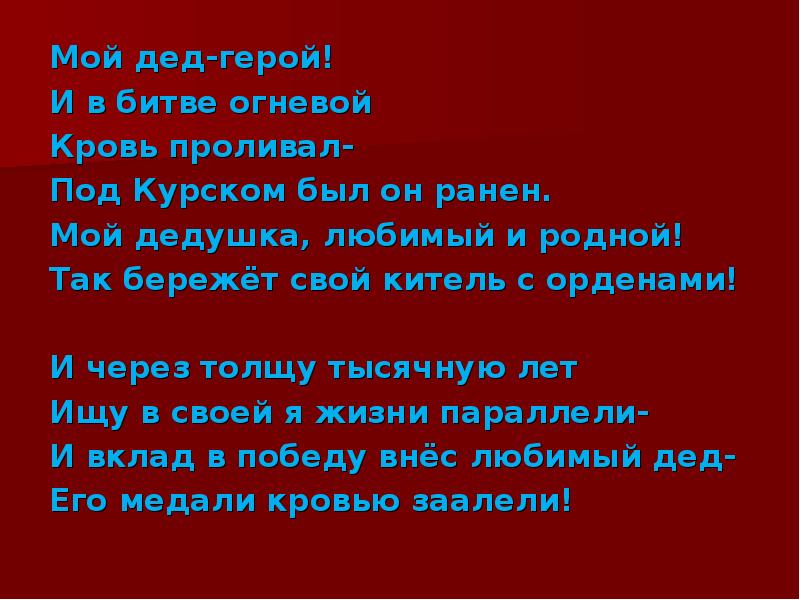 Мой дед-герой!
И в битве огневой
Кровь проливал-
Под Курском был он ранен.
Мой дедушка, любимый и родной!
Так бережёт свой китель с орденами!

И через толщу тысячную лет
Ищу в своей я жизни параллели-
И вклад в победу внёс любимый дед-
Его медали кровью заалели!